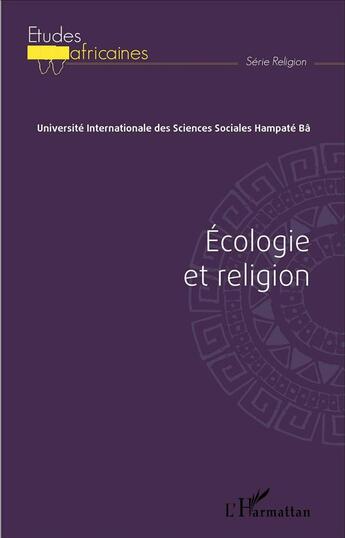 Etudes africaines

Série Religion

Université Internationale des Sciences Sociales Hampaté Bâ

Écologie et religion

L'Harmattan